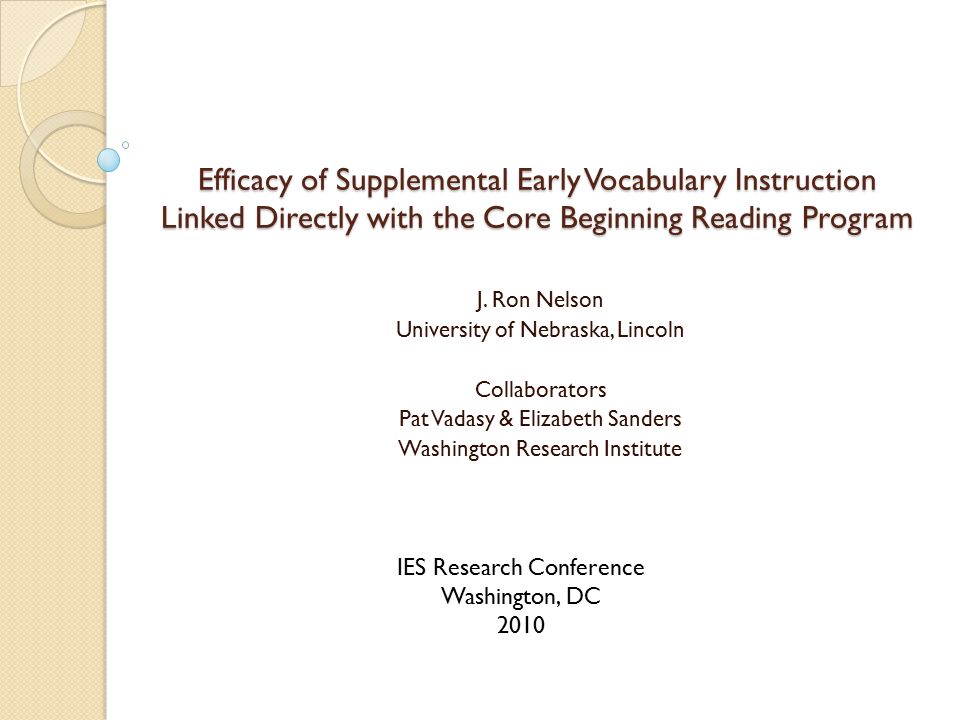 Efficacy of Supplemental Early Vocabulary Instruction Linked Directly with the Core Beginning Reading Program

J. Ron Nelson
University of Nebraska, Lincoln

Collaborators
Pat Vadasy & Elizabeth Sanders
Washington Research Institute

IES Research Conference
Washington, DC
2010